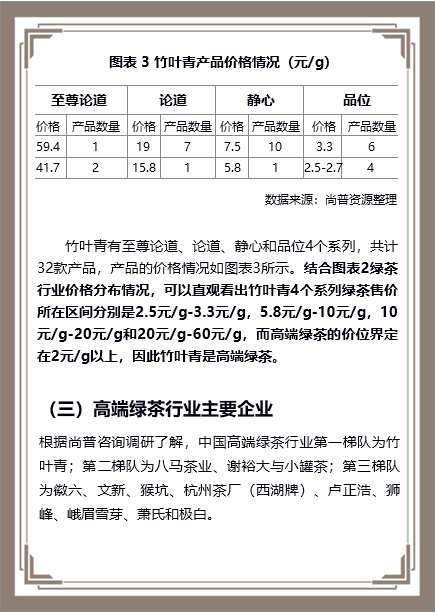 图表 3 竹叶青产品价格情况（元/g）

| 至尊论道 | | 论道 | | 静心 | | 品位 | |
|---|---|---|---|---|---|---|---|
| 价格 | 产品数量 | 价格 | 产品数量 | 价格 | 产品数量 | 价格 | 产品数量 |
| 59.4 | 1 | 19 | 7 | 7.5 | 10 | 3.3 | 6 |
| 41.7 | 2 | 15.8 | 1 | 5.8 | 1 | 2.5-2.7 | 4 |

数据来源：尚普资源整理

竹叶青有至尊论道、论道、静心和品位4个系列，共计32款产品，产品的价格情况如图表3所示。结合图表2绿茶行业价格分布情况，可以直观看出竹叶青4个系列绿茶售价所在区间分别是2.5元/g-3.3元/g，5.8元/g-10元/g，10元/g-20元/g和20元/g-60元/g，而高端绿茶的价位界定在2元/g以上，因此竹叶青是高端绿茶。

（三）高端绿茶行业主要企业

根据尚普咨询调研了解，中国高端绿茶行业第一梯队为竹叶青；第二梯队为八马茶业、谢裕大与小罐茶；第三梯队为徽六、文新、猴坑、杭州茶厂（西湖牌）、卢正浩、狮峰、峨眉雪芽、萧氏和极白。